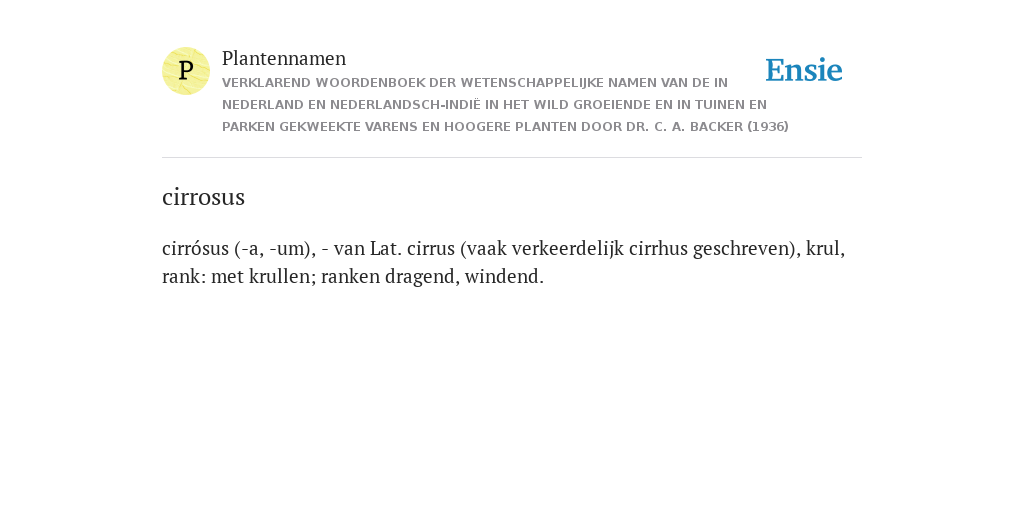 P

Plantennamen

VERKLAREND WOORDENBOEK DER WETENSCHAPPELIJKE NAMEN VAN DE IN NEDERLAND EN NEDERLANDSCH-INDIË IN HET WILD GROEIENDE EN IN TUINEN EN PARKEN GEKWEEKTE VARENS EN HOOGERE PLANTEN DOOR DR. C. A. BACKER (1936)

Ensie

cirrosus

cirrósus (-a, -um), - van Lat. cirrus (vaak verkeerdelijk cirrhus geschreven), krul, rank: met krullen; ranken dragend, windend.